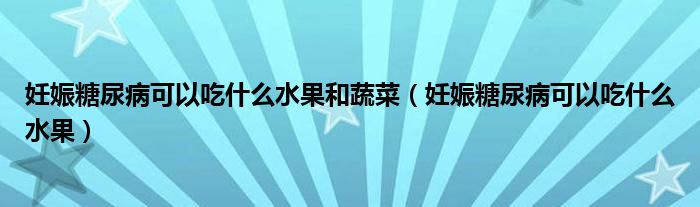 妊娠糖尿病可以吃什么水果和蔬菜（妊娠糖尿病可以吃什么水果）